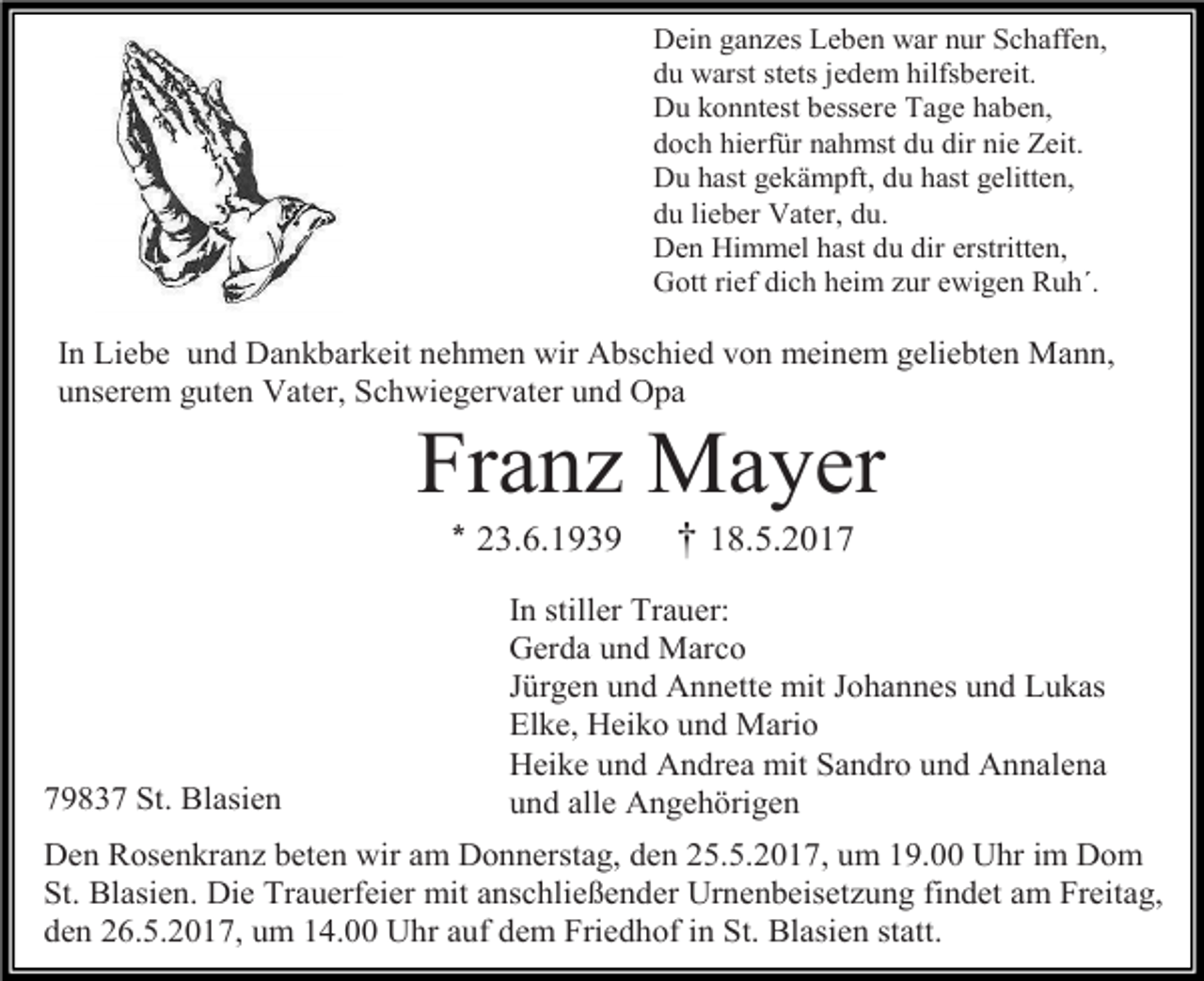 Dein ganzes Leben war nur Schaffen,
du warst stets jedem hilfsbereit.
Du konntest bessere Tage haben,
doch hierfür nahmst du dir nie Zeit.
Du hast gekämpft, du hast gelitten,
du lieber Vater, du.
Den Himmel hast du dir erstritten,
Gott rief dich heim zur ewigen Ruh´.

In Liebe und Dankbarkeit nehmen wir Abschied von meinem geliebten Mann, unserem guten Vater, Schwiegervater und Opa

Franz Mayer

* 23.6.1939 † 18.5.2017

In stiller Trauer:
Gerda und Marco
Jürgen und Annette mit Johannes und Lukas
Elke, Heiko und Mario
Heike und Andrea mit Sandro und Annalena
und alle Angehörigen

79837 St. Blasien

Den Rosenkranz beten wir am Donnerstag, den 25.5.2017, um 19.00 Uhr im Dom St. Blasien. Die Trauerfeier mit anschließender Urnenbeisetzung findet am Freitag, den 26.5.2017, um 14.00 Uhr auf dem Friedhof in St. Blasien statt.